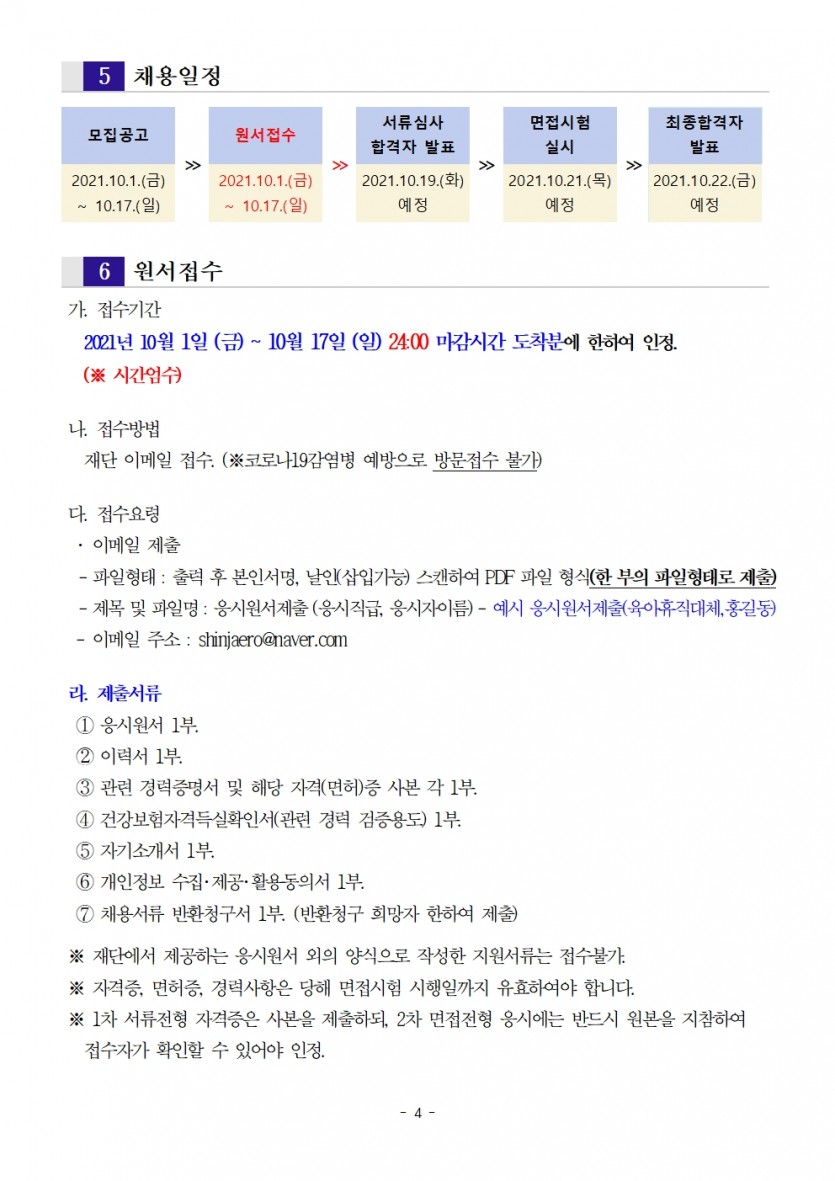 5 채용일정

모집공고
2021.10.1.(금) ~ 10.17.(일)

≫

원서접수
2021.10.1.(금) ~ 10.17.(일)

≫

서류심사 합격자 발표
2021.10.19.(화) 예정

≫

면접시험 실시
2021.10.21.(목) 예정

≫

최종합격자 발표
2021.10.22.(금) 예정

6 원서접수

가. 접수기간

2021년 10월 1일 (금) ~ 10월 17일 (일) 24:00 마감시간 도착분에 한하여 인정.

(※ 시간엄수)

나. 접수방법

재단 이메일 접수. (※코로나19감염병 예방으로 방문접수 불가)

다. 접수요령

· 이메일 제출

- 파일형태 : 출력 후 본인서명, 날인(삽입가능) 스캔하여 PDF 파일 형식(한 부의 파일형태로 제출)

- 제목 및 파일명 : 응시원서제출 (응시직급, 응시자이름) - 예시 응시원서제출(육아휴직대체,홍길동)

- 이메일 주소 : shinjaero@naver.com

라. 제출서류

① 응시원서 1부.

② 이력서 1부.

③ 관련 경력증명서 및 해당 자격(면허)증 사본 각 1부.

④ 건강보험자격득실확인서(관련 경력 검증용도) 1부.

⑤ 자기소개서 1부.

⑥ 개인정보 수집·제공·활용동의서 1부.

⑦ 채용서류 반환청구서 1부. (반환청구 희망자 한하여 제출)

※ 재단에서 제공하는 응시원서 외의 양식으로 작성한 지원서류는 접수불가.

※ 자격증, 면허증, 경력사항은 당해 면접시험 시행일까지 유효하여야 합니다.

※ 1차 서류전형 자격증은 사본을 제출하되, 2차 면접전형 응시에는 반드시 원본을 지참하여 접수자가 확인할 수 있어야 인정.

- 4 -